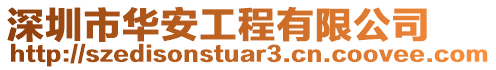 深圳市华安工程有限公司
http://szedisonstuar3.cn.coovee.com